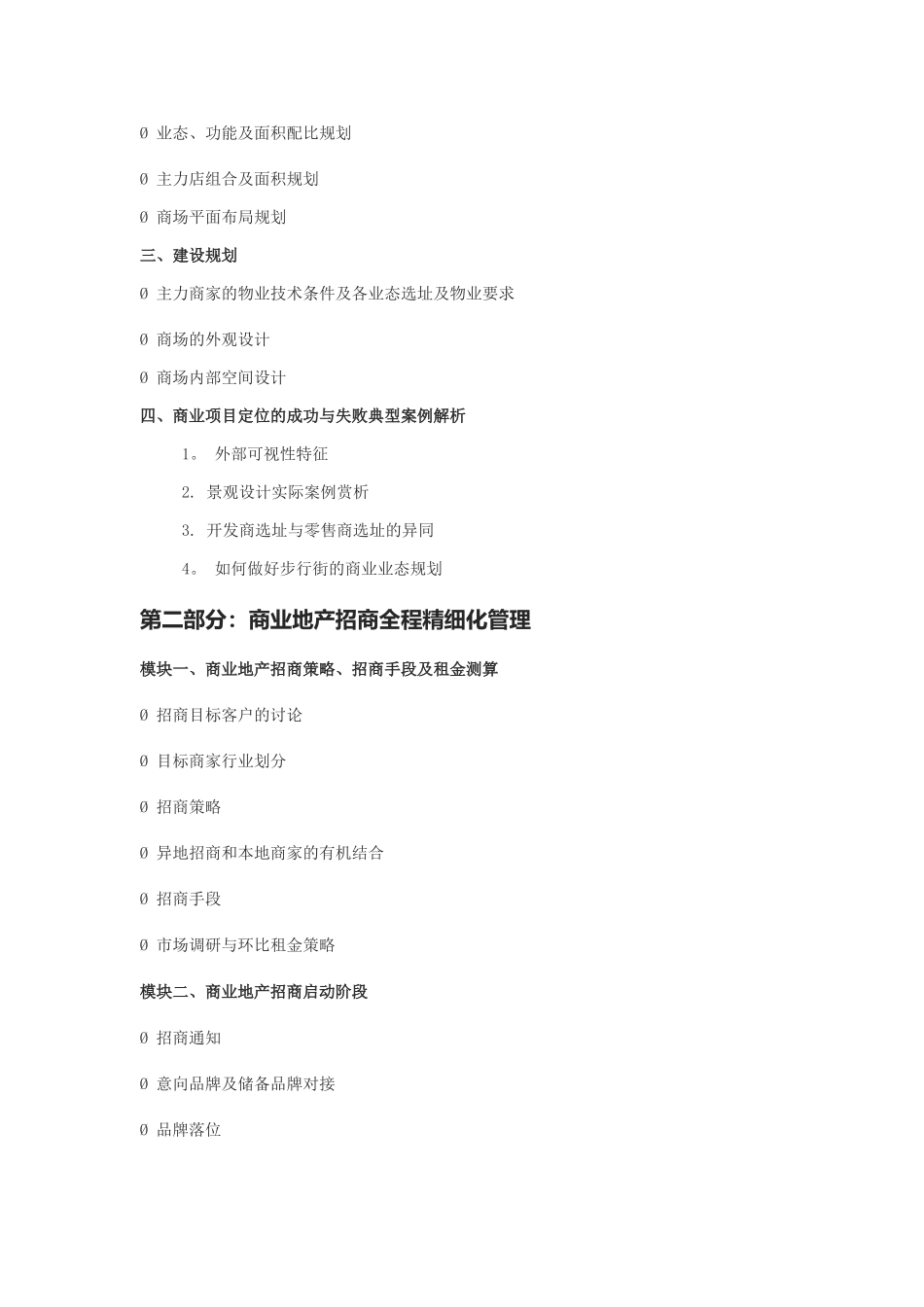 Ø 业态、功能及面积配比规划

Ø 主力店组合及面积规划

Ø 商场平面布局规划

三、建设规划

Ø 主力商家的物业技术条件及各业态选址及物业要求

Ø 商场的外观设计

Ø 商场内部空间设计

四、商业项目定位的成功与失败典型案例解析

1。 外部可视性特征

2. 景观设计实际案例赏析

3. 开发商选址与零售商选址的异同

4。 如何做好步行街的商业业态规划

第二部分：商业地产招商全程精细化管理

模块一、商业地产招商策略、招商手段及租金测算

Ø 招商目标客户的讨论

Ø 目标商家行业划分

Ø 招商策略

Ø 异地招商和本地商家的有机结合

Ø 招商手段

Ø 市场调研与环比租金策略

模块二、商业地产招商启动阶段

Ø 招商通知

Ø 意向品牌及储备品牌对接

Ø 品牌落位